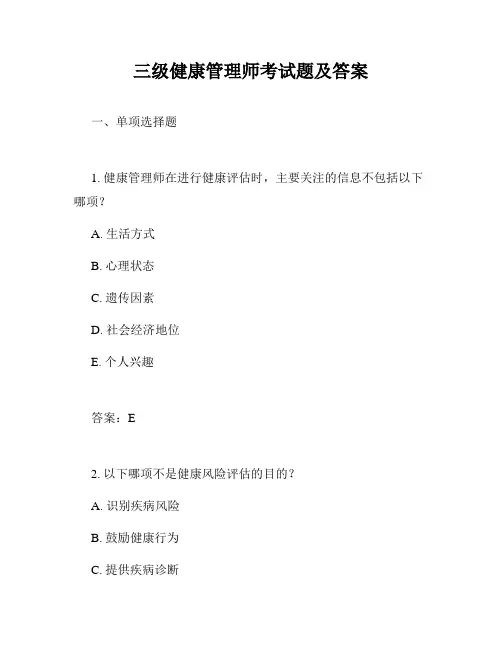 三级健康管理师考试题及答案

一、单项选择题

1. 健康管理师在进行健康评估时，主要关注的信息不包括以下哪项？

A. 生活方式

B. 心理状态

C. 遗传因素

D. 社会经济地位

E. 个人兴趣

答案：E

2. 以下哪项不是健康风险评估的目的？

A. 识别疾病风险

B. 鼓励健康行为

C. 提供疾病诊断